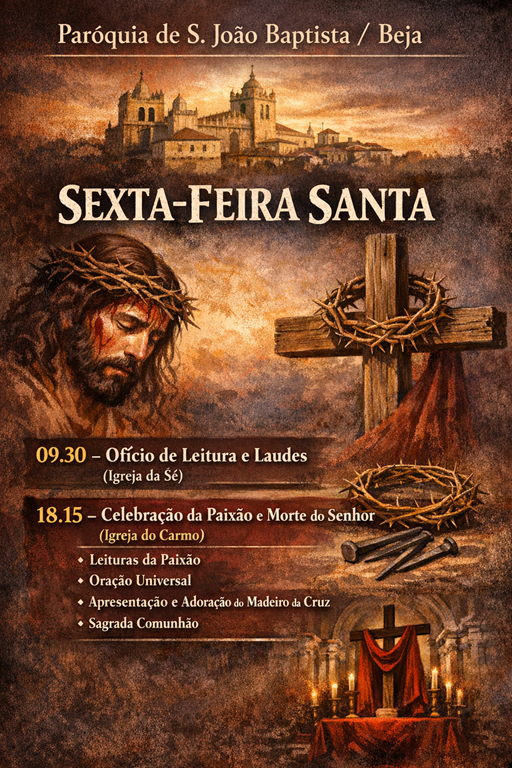 Paróquia de S. João Baptista / Beja

SEXTA-FEIRA SANTA

09.30 – Ofício de Leitura e Laudes
(Igreja da Sé)

18.15 – Celebração da Paixão e Morte do Senhor
(Igreja do Carmo)

• Leituras da Paixão
• Oração Universal
• Apresentação e Adoração do Madeiro da Cruz
• Sagrada Comunhão